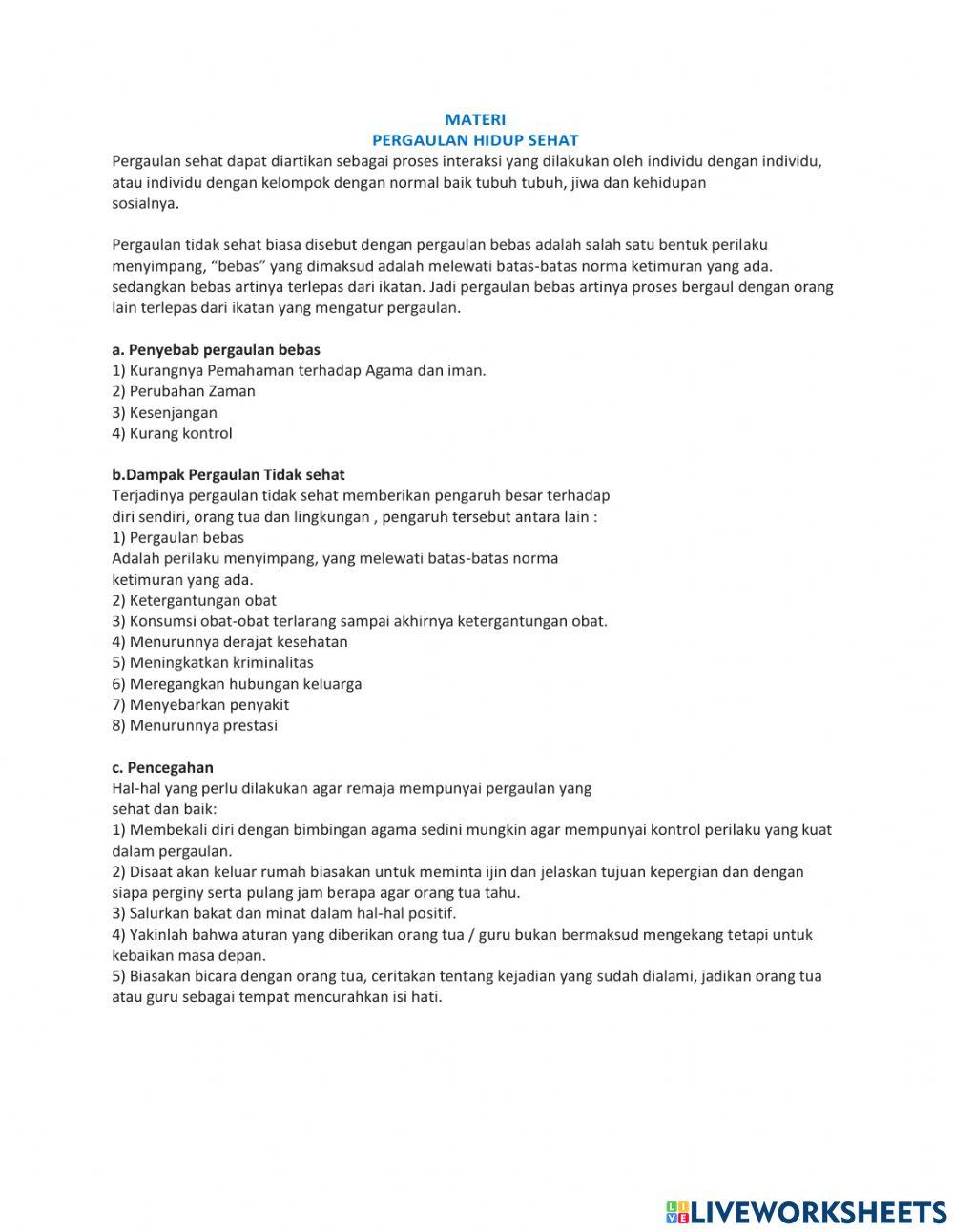 MATERI
PERGAULAN HIDUP SEHAT

Pergaulan sehat dapat diartikan sebagai proses interaksi yang dilakukan oleh individu dengan individu, atau individu dengan kelompok dengan normal baik tubuh tubuh, jiwa dan kehidupan sosialnya.

Pergaulan tidak sehat biasa disebut dengan pergaulan bebas adalah salah satu bentuk perilaku menyimpang, "bebas" yang dimaksud adalah melewati batas-batas norma ketimuran yang ada. sedangkan bebas artinya terlepas dari ikatan. Jadi pergaulan bebas artinya proses bergaul dengan orang lain terlepas dari ikatan yang mengatur pergaulan.

a. Penyebab pergaulan bebas
1) Kurangnya Pemahaman terhadap Agama dan iman.
2) Perubahan Zaman
3) Kesenjangan
4) Kurang kontrol

b.Dampak Pergaulan Tidak sehat
Terjadinya pergaulan tidak sehat memberikan pengaruh besar terhadap diri sendiri, orang tua dan lingkungan , pengaruh tersebut antara lain :
1) Pergaulan bebas
Adalah perilaku menyimpang, yang melewati batas-batas norma ketimuran yang ada.
2) Ketergantungan obat
3) Konsumsi obat-obat terlarang sampai akhirnya ketergantungan obat.
4) Menurunnya derajat kesehatan
5) Meningkatkan kriminalitas
6) Meregangkan hubungan keluarga
7) Menyebarkan penyakit
8) Menurunnya prestasi

c. Pencegahan
Hal-hal yang perlu dilakukan agar remaja mempunyai pergaulan yang sehat dan baik:
1) Membekali diri dengan bimbingan agama sedini mungkin agar mempunyai kontrol perilaku yang kuat dalam pergaulan.
2) Disaat akan keluar rumah biasakan untuk meminta ijin dan jelaskan tujuan kepergian dan dengan siapa perginy serta pulang jam berapa agar orang tua tahu.
3) Salurkan bakat dan minat dalam hal-hal positif.
4) Yakinlah bahwa aturan yang diberikan orang tua / guru bukan bermaksud mengekang tetapi untuk kebaikan masa depan.
5) Biasakan bicara dengan orang tua, ceritakan tentang kejadian yang sudah dialami, jadikan orang tua atau guru sebagai tempat mencurahkan isi hati.

LIVEWORKSHEETS